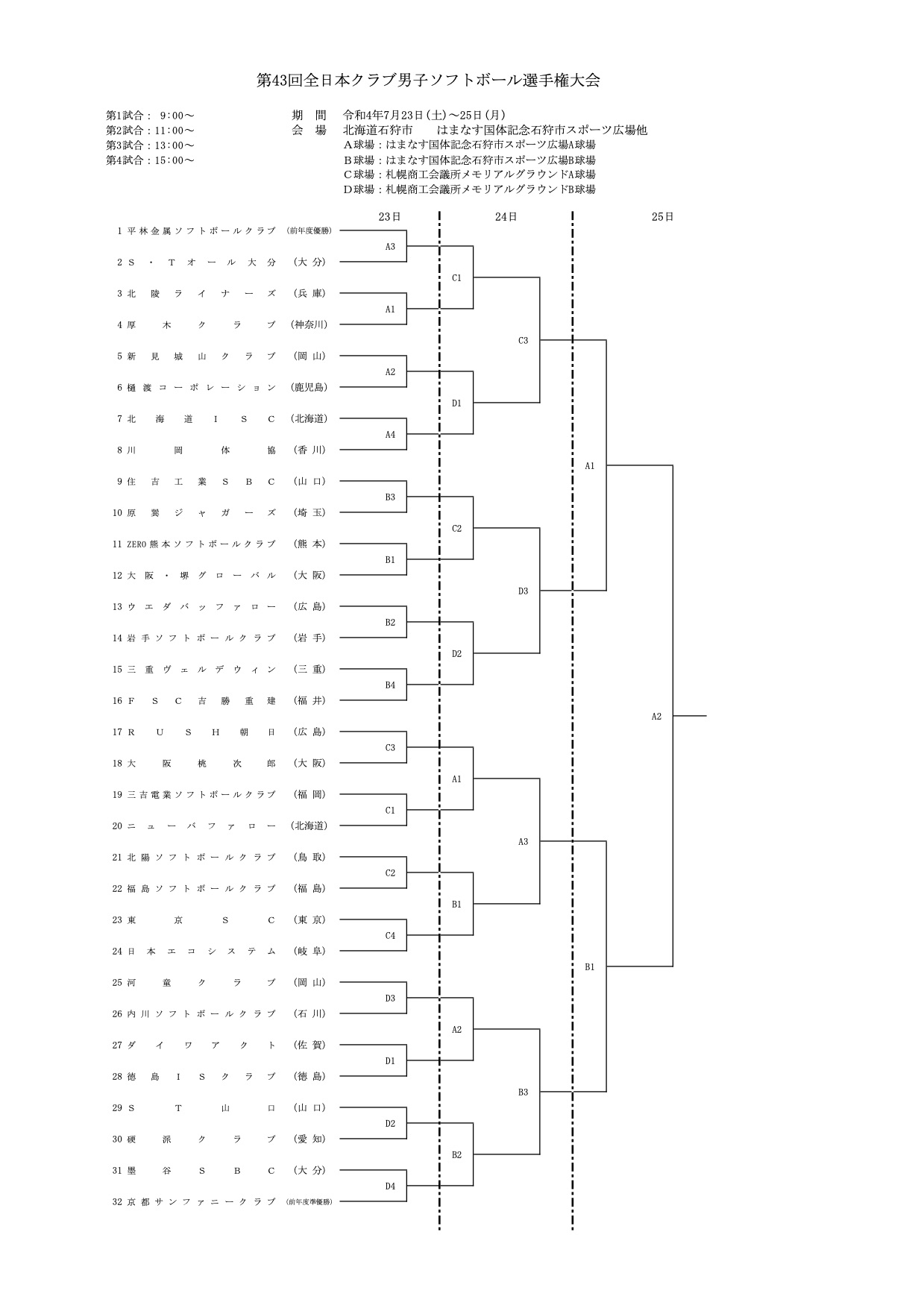 第43回全日本クラブ男子ソフトボール選手権大会

第1試合： 9:00～
第2試合：11:00～
第3試合：13:00～
第4試合：15:00～

期　間　令和4年7月23日(土)～25日(月)
会　場　北海道石狩市　はまなす国体記念石狩市スポーツ広場他
A球場：はまなす国体記念石狩市スポーツ広場A球場
B球場：はまなす国体記念石狩市スポーツ広場B球場
C球場：札幌商工会議所メモリアルグラウンドA球場
D球場：札幌商工会議所メモリアルグラウンドB球場

23日　24日　25日

1 平林金属ソフトボールクラブ (前年度優勝)
2 S・Tオール大分 (大分)
3 北陸ライナーズ (兵庫)
4 厚木クラブ (神奈川)
5 新見城山クラブ (岡山)
6 樋渡コーポレーション (鹿児島)
7 北海道ISC (北海道)
8 川岡体協 (香川)
9 住吉工業SBC (山口)
10 原巽ジャガーズ (埼玉)
11 ZERO熊本ソフトボールクラブ (熊本)
12 大阪・堺グローバル (大阪)
13 ウエダバッファロー (広島)
14 岩手ソフトボールクラブ (岩手)
15 三重ヴェルデウィン (三重)
16 FSC吉勝重建 (福井)
17 RUSH朝日 (広島)
18 大阪桃次郎 (大阪)
19 三吉電業ソフトボールクラブ (福岡)
20 ニューバファロー (北海道)
21 北陽ソフトボールクラブ (鳥取)
22 福島ソフトボールクラブ (福島)
23 東京SC (東京)
24 日本エコシステム (岐阜)
25 河童クラブ (岡山)
26 内川ソフトボールクラブ (石川)
27 ダイワアクト (佐賀)
28 徳島ISクラブ (徳島)
29 ST山口 (山口)
30 硬派クラブ (愛知)
31 墨谷SBC (大分)
32 京都サンファニークラブ (前年度準優勝)

A3
A1
A2
A4
B3
B1
B2
B4
C3
C1
C2
C4
D3
D1
D2
D4

C1
D1
C2
D2
A1
B1
A2
B2

C3
D3
A3
B3

A1
B1

A2